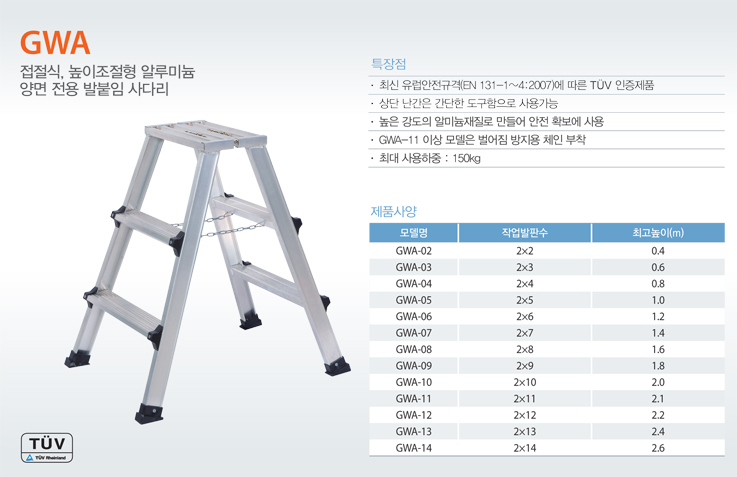 GWA

접절식, 높이조절형 알루미늄
양면 전용 발붙임 사다리

특장점

· 최신 유럽안전규격(EN 131-1~4:2007)에 따른 TÜV 인증제품

· 상단 난간은 간단한 도구함으로 사용가능

· 높은 강도의 알미늄재질로 만들어 안전 확보에 사용

· GWA-11 이상 모델은 벌어짐 방지용 체인 부착

· 최대 사용하중 : 150kg

제품사양

| 모델명 | 작업발판수 | 최고높이(m) |
|---|---|---|
| GWA-02 | 2×2 | 0.4 |
| GWA-03 | 2×3 | 0.6 |
| GWA-04 | 2×4 | 0.8 |
| GWA-05 | 2×5 | 1.0 |
| GWA-06 | 2×6 | 1.2 |
| GWA-07 | 2×7 | 1.4 |
| GWA-08 | 2×8 | 1.6 |
| GWA-09 | 2×9 | 1.8 |
| GWA-10 | 2×10 | 2.0 |
| GWA-11 | 2×11 | 2.1 |
| GWA-12 | 2×12 | 2.2 |
| GWA-13 | 2×13 | 2.4 |
| GWA-14 | 2×14 | 2.6 |

TÜV
TÜV Rheinland